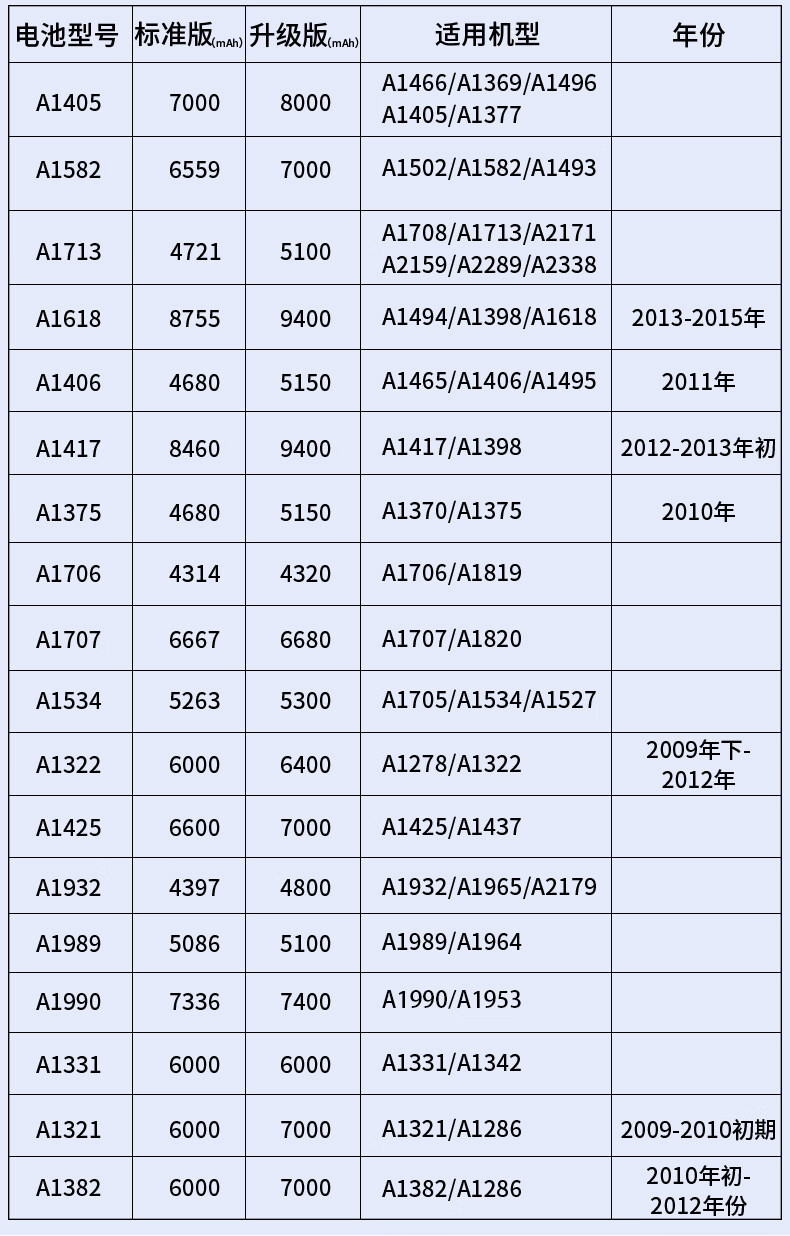 | 电池型号 | 标准版(mAh) | 升级版(mAh) | 适用机型 | 年份 |
|---|---|---|---|---|
| A1405 | 7000 | 8000 | A1466/A1369/A1496 A1405/A1377 | |
| A1582 | 6559 | 7000 | A1502/A1582/A1493 | |
| A1713 | 4721 | 5100 | A1708/A1713/A2171 A2159/A2289/A2338 | |
| A1618 | 8755 | 9400 | A1494/A1398/A1618 | 2013-2015年 |
| A1406 | 4680 | 5150 | A1465/A1406/A1495 | 2011年 |
| A1417 | 8460 | 9400 | A1417/A1398 | 2012-2013年初 |
| A1375 | 4680 | 5150 | A1370/A1375 | 2010年 |
| A1706 | 4314 | 4320 | A1706/A1819 | |
| A1707 | 6667 | 6680 | A1707/A1820 | |
| A1534 | 5263 | 5300 | A1705/A1534/A1527 | |
| A1322 | 6000 | 6400 | A1278/A1322 | 2009年下-2012年 |
| A1425 | 6600 | 7000 | A1425/A1437 | |
| A1932 | 4397 | 4800 | A1932/A1965/A2179 | |
| A1989 | 5086 | 5100 | A1989/A1964 | |
| A1990 | 7336 | 7400 | A1990/A1953 | |
| A1331 | 6000 | 6000 | A1331/A1342 | |
| A1321 | 6000 | 7000 | A1321/A1286 | 2009-2010初期 |
| A1382 | 6000 | 7000 | A1382/A1286 | 2010年初-2012年份 |